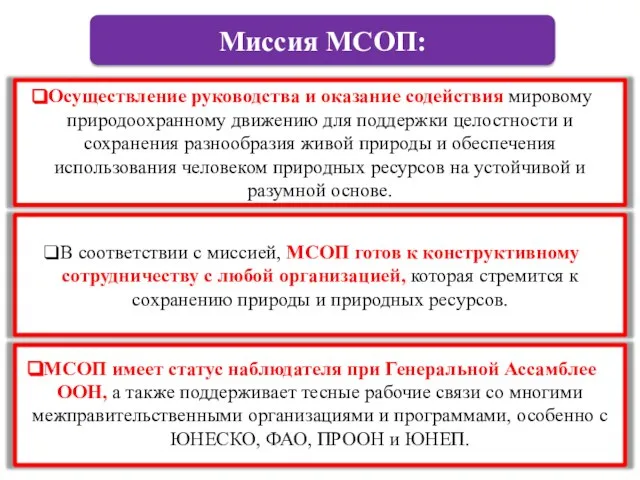 Миссия МСОП:

❑Осуществление руководства и оказание содействия мировому природоохранному движению для поддержки целостности и сохранения разнообразия живой природы и обеспечения использования человеком природных ресурсов на устойчивой и разумной основе.

❑В соответствии с миссией, МСОП готов к конструктивному сотрудничеству с любой организацией, которая стремится к сохранению природы и природных ресурсов.

❑МСОП имеет статус наблюдателя при Генеральной Ассамблее ООН, а также поддерживает тесные рабочие связи со многими межправительственными организациями и программами, особенно с ЮНЕСКО, ФАО, ПРООН и ЮНЕП.